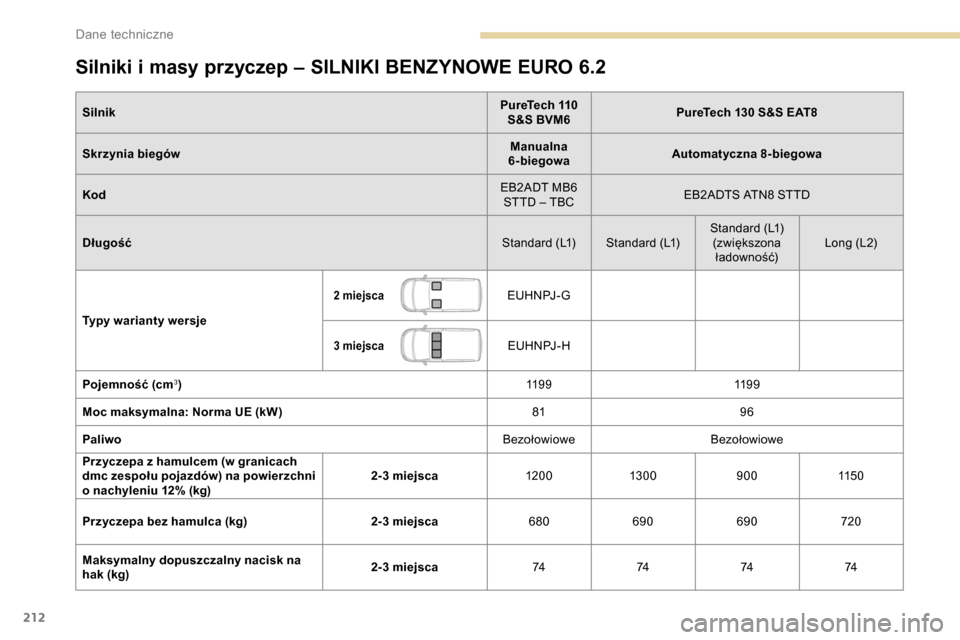 Dane techniczne

Silniki i masy przyczep – SILNIKI BENZYNOWE EURO 6.2

| Silnik | | PureTech 110 S&S BVM6 | PureTech 130 S&S EAT8 | | |
|---|---|---|---|---|---|
| Skrzynia biegów | | Manualna 6-biegowa | Automatyczna 8-biegowa | | |
| Kod | | EB2ADT MB6 STTD – TBC | EB2ADTS ATN8 STTD | | |
| Długość | | Standard (L1) | Standard (L1) | Standard (L1) (zwiększona ładowność) | Long (L2) |
| Typy warianty wersje | 2 miejsca | EUHNPJ-G | | | |
| | 3 miejsca | EUHNPJ-H | | | |
| Pojemność (cm$^3$) | | 1199 | 1199 | | |
| Moc maksymalna: Norma UE (kW) | | 81 | 96 | | |
| Paliwo | | Bezołowiowe | Bezołowiowe | | |
| Przyczepa z hamulcem (w granicach dmc zespołu pojazdów) na powierzchni o nachyleniu 12% (kg) | 2-3 miejsca | 1200 | 1300 | 900 | 1150 |
| Przyczepa bez hamulca (kg) | 2-3 miejsca | 680 | 690 | 690 | 720 |
| Maksymalny dopuszczalny nacisk na hak (kg) | 2-3 miejsca | 74 | 74 | 74 | 74 |

212

carmanualsonline.info